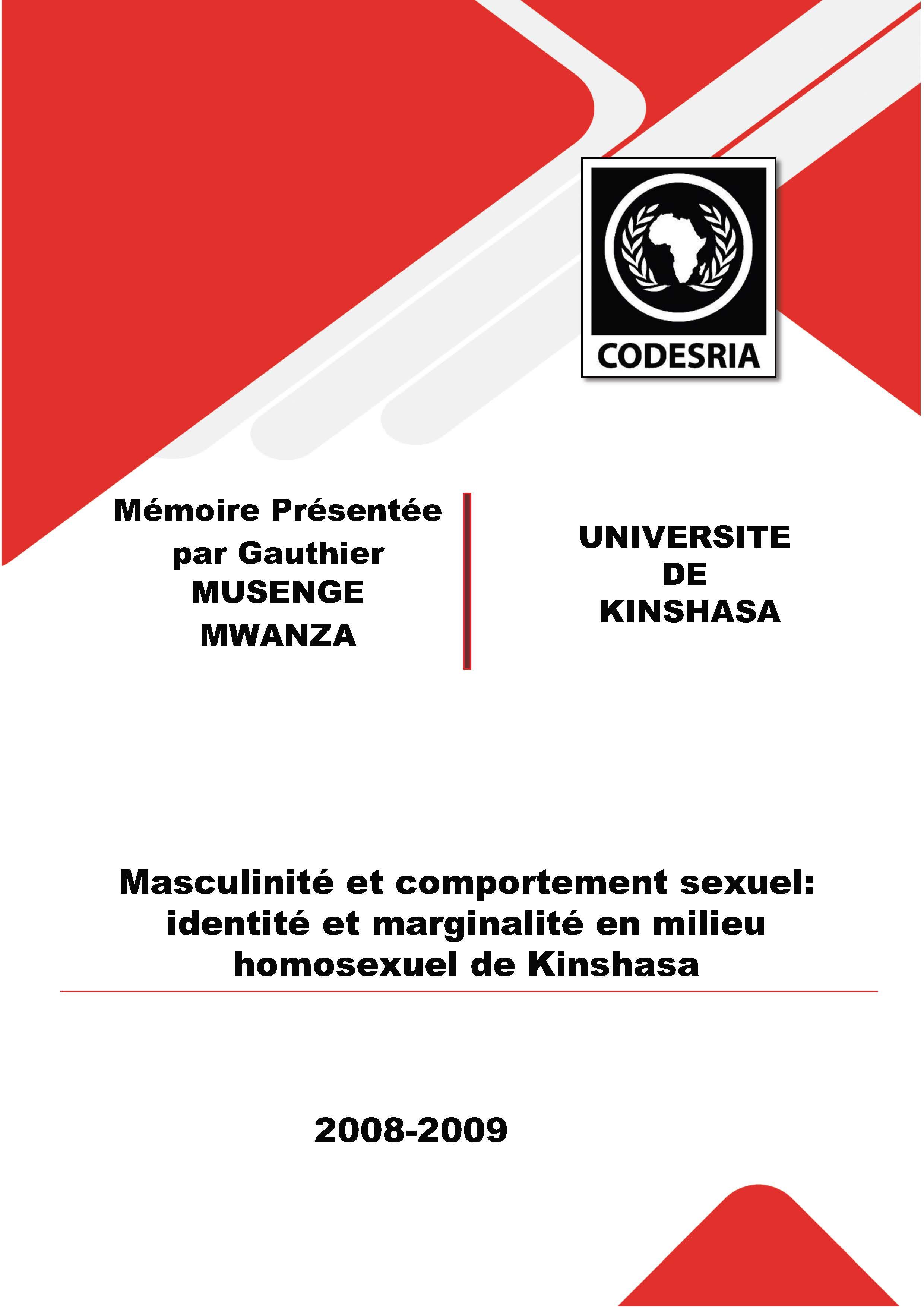 CODESRIA

Mémoire Présentée par Gauthier MUSENGE MWANZA

UNIVERSITE DE KINSHASA

Masculinité et comportement sexuel: identité et marginalité en milieu homosexuel de Kinshasa

2008-2009